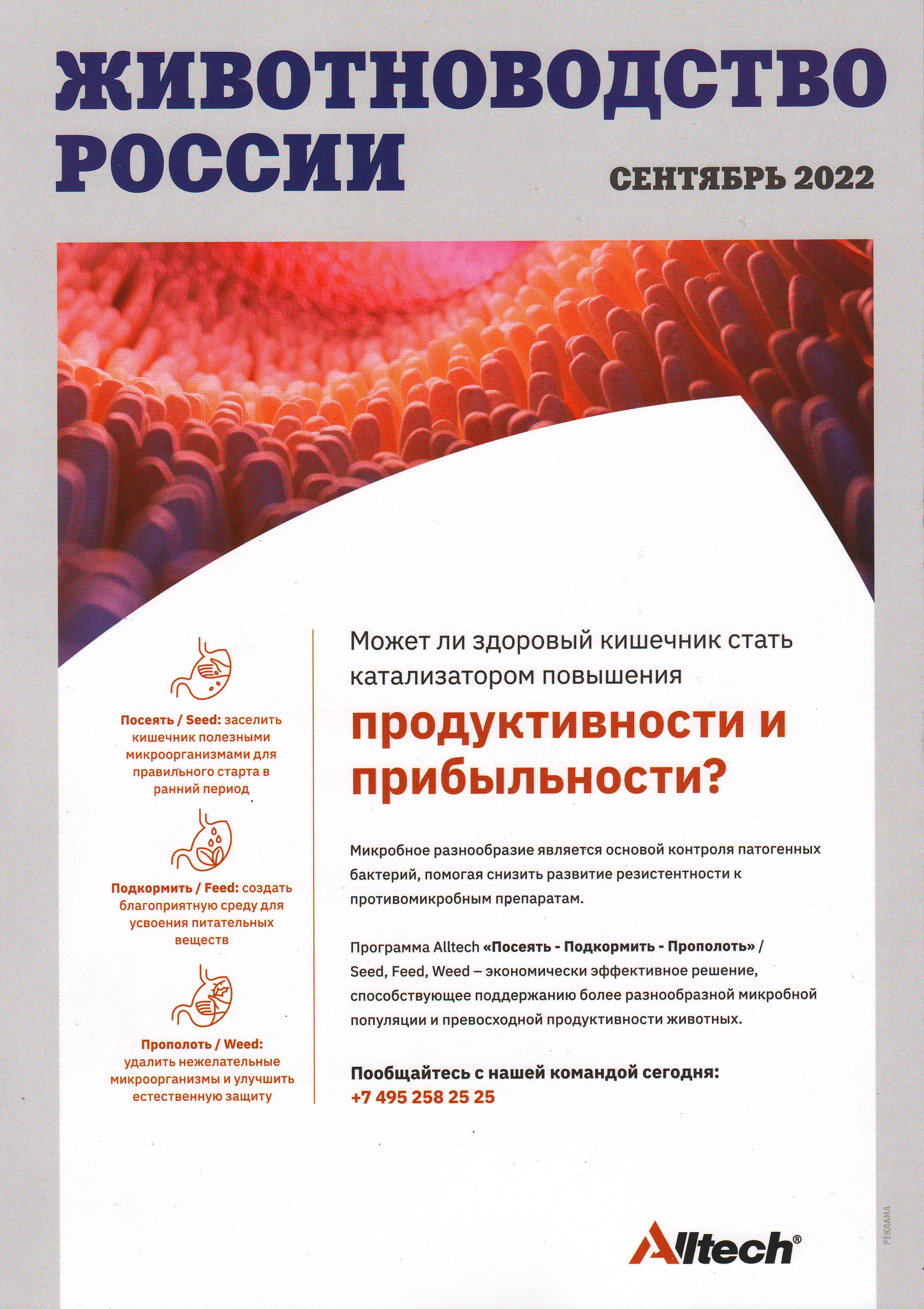 ЖИВОТНОВОДСТВО РОССИИ

СЕНТЯБРЬ 2022

Посеять / Seed: заселить кишечник полезными микроорганизмами для правильного старта в ранний период

Подкормить / Feed: создать благоприятную среду для усвоения питательных веществ

Прополоть / Weed: удалить нежелательные микроорганизмы и улучшить естественную защиту

Может ли здоровый кишечник стать катализатором повышения

продуктивности и прибыльности?

Микробное разнообразие является основой контроля патогенных бактерий, помогая снизить развитие резистентности к противомикробным препаратам.

Программа Alltech «Посеять - Подкормить - Прополоть» / Seed, Feed, Weed – экономически эффективное решение, способствующее поддержанию более разнообразной микробной популяции и превосходной продуктивности животных.

Пообщайтесь с нашей командой сегодня:
+7 495 258 25 25

Alltech®

РЕКЛАМА